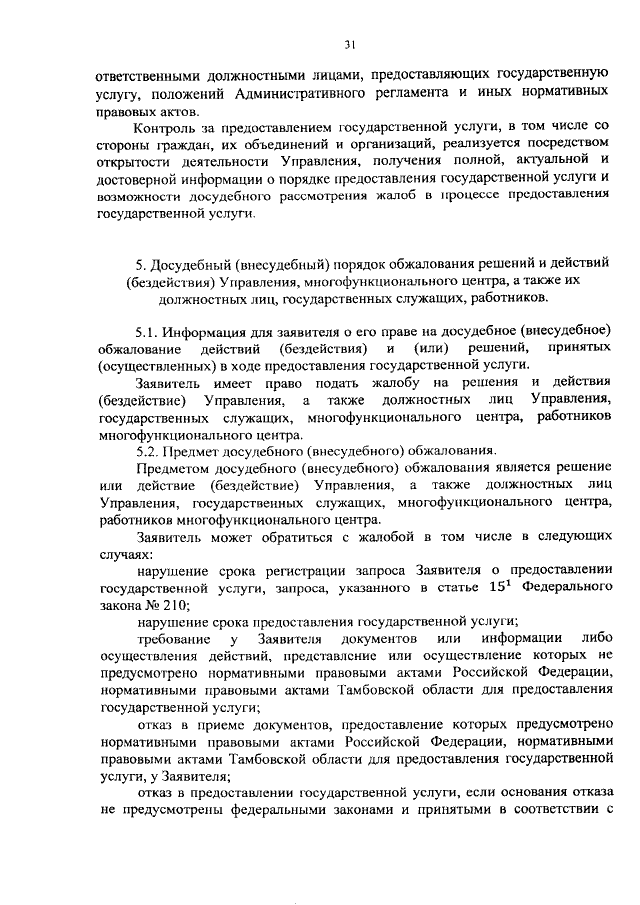 31

ответственными должностными лицами, предоставляющих государственную услугу, положений Административного регламента и иных нормативных правовых актов.

Контроль за предоставлением государственной услуги, в том числе со стороны граждан, их объединений и организаций, реализуется посредством открытости деятельности Управления, получения полной, актуальной и достоверной информации о порядке предоставления государственной услуги и возможности досудебного рассмотрения жалоб в процессе предоставления государственной услуги.

5. Досудебный (внесудебный) порядок обжалования решений и действий (бездействия) Управления, многофункционального центра, а также их должностных лиц, государственных служащих, работников.

5.1. Информация для заявителя о его праве на досудебное (внесудебное) обжалование действий (бездействия) и (или) решений, принятых (осуществленных) в ходе предоставления государственной услуги.

Заявитель имеет право подать жалобу на решения и действия (бездействие) Управления, а также должностных лиц Управления, государственных служащих, многофункционального центра, работников многофункционального центра.

5.2. Предмет досудебного (внесудебного) обжалования.

Предметом досудебного (внесудебного) обжалования является решение или действие (бездействие) Управления, а также должностных лиц Управления, государственных служащих, многофункционального центра, работников многофункционального центра.

Заявитель может обратиться с жалобой в том числе в следующих случаях:

нарушение срока регистрации запроса Заявителя о предоставлении государственной услуги, запроса, указанного в статье $15^1$ Федерального закона № 210;

нарушение срока предоставления государственной услуги;

требование у Заявителя документов или информации либо осуществления действий, представление или осуществление которых не предусмотрено нормативными правовыми актами Российской Федерации, нормативными правовыми актами Тамбовской области для предоставления государственной услуги;

отказ в приеме документов, предоставление которых предусмотрено нормативными правовыми актами Российской Федерации, нормативными правовыми актами Тамбовской области для предоставления государственной услуги, у Заявителя;

отказ в предоставлении государственной услуги, если основания отказа не предусмотрены федеральными законами и принятыми в соответствии с